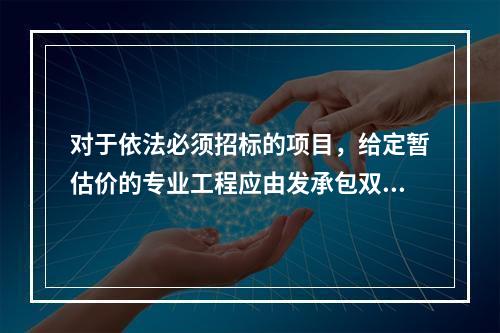 对于依法必须招标的项目，给定暂估价的专业工程应由发承包双...